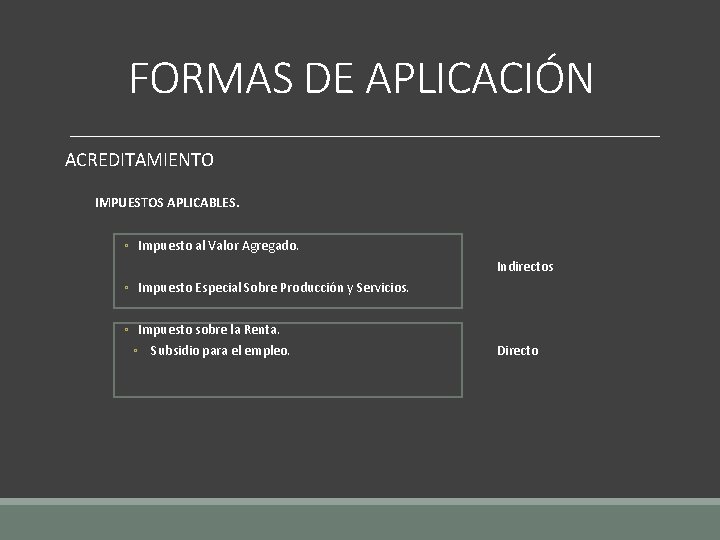 FORMAS DE APLICACIÓN

ACREDITAMIENTO

IMPUESTOS APLICABLES.

• Impuesto al Valor Agregado.

• Impuesto Especial Sobre Producción y Servicios.

Indirectos

• Impuesto sobre la Renta.
• Subsidio para el empleo.

Directo